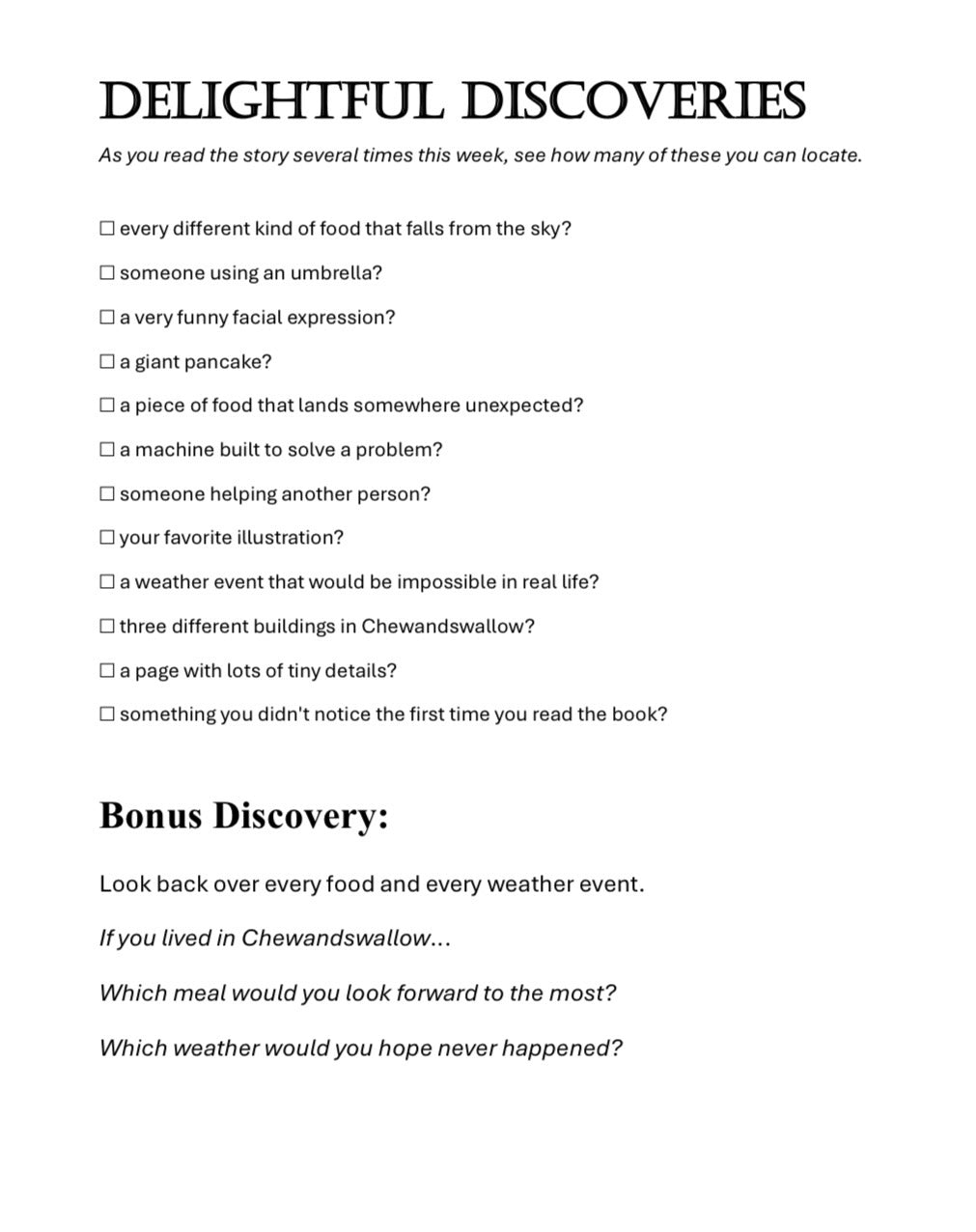 DELIGHTFUL DISCOVERIES

As you read the story several times this week, see how many of these you can locate.

☐ every different kind of food that falls from the sky?

☐ someone using an umbrella?

☐ a very funny facial expression?

☐ a giant pancake?

☐ a piece of food that lands somewhere unexpected?

☐ a machine built to solve a problem?

☐ someone helping another person?

☐ your favorite illustration?

☐ a weather event that would be impossible in real life?

☐ three different buildings in Chewandswallow?

☐ a page with lots of tiny details?

☐ something you didn't notice the first time you read the book?

Bonus Discovery:

Look back over every food and every weather event.

If you lived in Chewandswallow...

Which meal would you look forward to the most?

Which weather would you hope never happened?